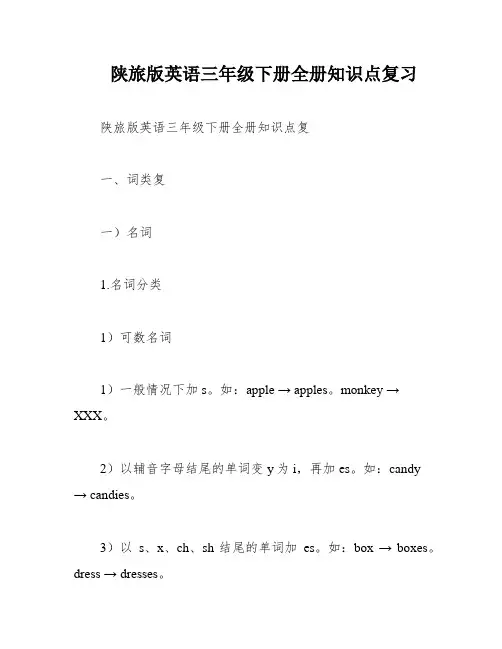 陕旅版英语三年级下册全册知识点复习

陕旅版英语三年级下册全册知识点复

一、词类复

一）名词

1.名词分类

1）可数名词

1）一般情况下加 s。如：apple → apples。monkey → XXX。

2）以辅音字母结尾的单词变 y 为 i，再加 es。如：candy → candies。

3）以 s、x、ch、sh 结尾的单词加 es。如：box → boxes。dress → dresses。